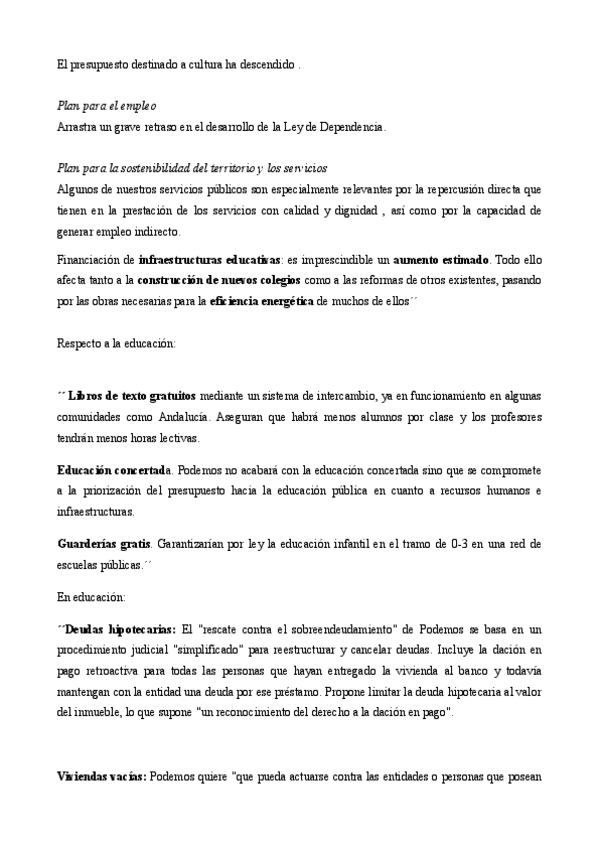 El presupuesto destinado a cultura ha descendido .

Plan para el empleo
Arrastra un grave retraso en el desarrollo de la Ley de Dependencia.

Plan para la sostenibilidad del territorio y los servicios
Algunos de nuestros servicios públicos son especialmente relevantes por la repercusión directa que tienen en la prestación de los servicios con calidad y dignidad , así como por la capacidad de generar empleo indirecto.

Financiación de infraestructuras educativas: es imprescindible un aumento estimado. Todo ello afecta tanto a la construcción de nuevos colegios como a las reformas de otros existentes, pasando por las obras necesarias para la eficiencia energética de muchos de ellos´´

Respecto a la educación:

´´ Libros de texto gratuitos mediante un sistema de intercambio, ya en funcionamiento en algunas comunidades como Andalucía. Aseguran que habrá menos alumnos por clase y los profesores tendrán menos horas lectivas.

Educación concertada. Podemos no acabará con la educación concertada sino que se compromete a la priorización del presupuesto hacia la educación pública en cuanto a recursos humanos e infraestructuras.

Guarderías gratis. Garantizarían por ley la educación infantil en el tramo de 0-3 en una red de escuelas públicas.´´

En educación:

´´Deudas hipotecarias: El "rescate contra el sobreendeudamiento" de Podemos se basa en un procedimiento judicial "simplificado" para reestructurar y cancelar deudas. Incluye la dación en pago retroactiva para todas las personas que hayan entregado la vivienda al banco y todavía mantengan con la entidad una deuda por ese préstamo. Propone limitar la deuda hipotecaria al valor del inmueble, lo que supone "un reconocimiento del derecho a la dación en pago".

Viviendas vacías: Podemos quiere "que pueda actuarse contra las entidades o personas que posean